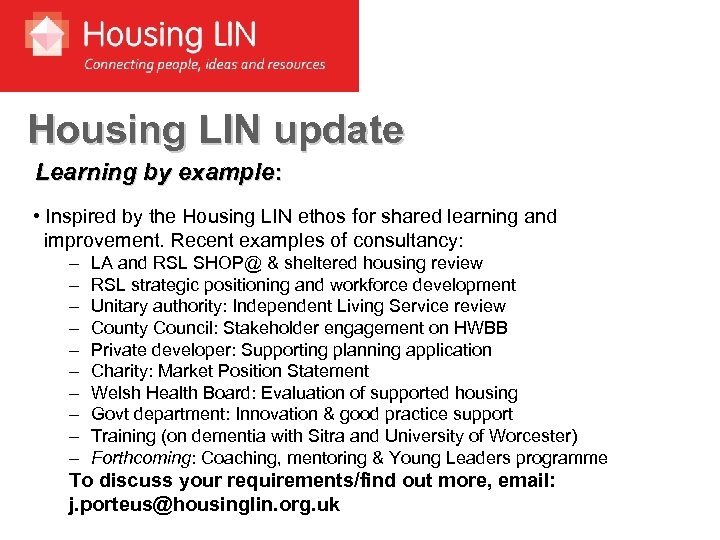 Housing LIN
Connecting people, ideas and resources

Housing LIN update

Learning by example:

• Inspired by the Housing LIN ethos for shared learning and improvement. Recent examples of consultancy:
– LA and RSL SHOP@ & sheltered housing review
– RSL strategic positioning and workforce development
– Unitary authority: Independent Living Service review
– County Council: Stakeholder engagement on HWBB
– Private developer: Supporting planning application
– Charity: Market Position Statement
– Welsh Health Board: Evaluation of supported housing
– Govt department: Innovation & good practice support
– Training (on dementia with Sitra and University of Worcester)
– Forthcoming: Coaching, mentoring & Young Leaders programme

To discuss your requirements/find out more, email: j.porteus@housinglin.org.uk